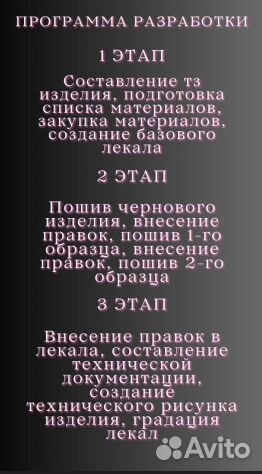 ПРОГРАММА РАЗРАБОТКИ

1 ЭТАП

Составление тз изделия, подготовка списка материалов, закупка материалов, создание базового лекала

2 ЭТАП

Пошив чернового изделия, внесение правок, пошив 1-го образца, внесение правок, пошив 2-го образца

3 ЭТАП

Внесение правок в лекала, составление технической документации, создание технического рисунка изделия, градация лекал

Avito